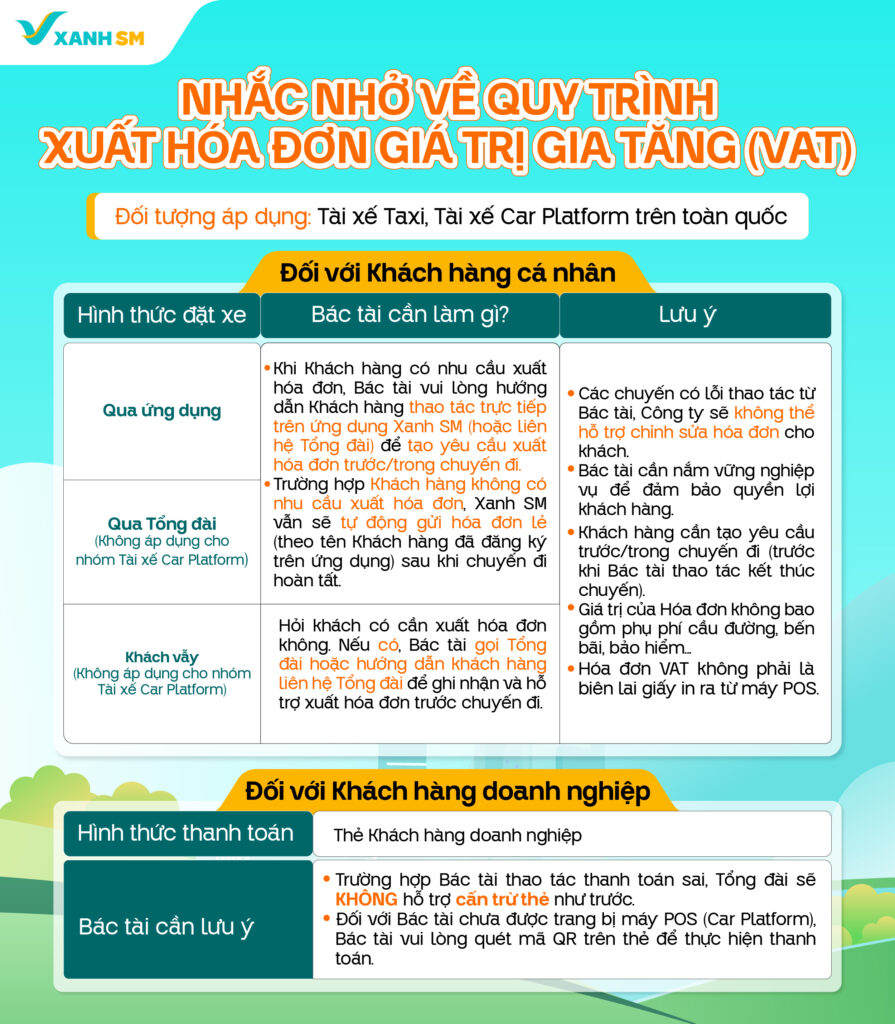 XANH SM

NHẮC NHỞ VỀ QUY TRÌNH XUẤT HÓA ĐƠN GIÁ TRỊ GIA TĂNG (VAT)

Đối tượng áp dụng: Tài xế Taxi, Tài xế Car Platform trên toàn quốc

Đối với Khách hàng cá nhân

| Hình thức đặt xe | Bác tài cần làm gì? | Lưu ý |
|---|---|---|
| Qua ứng dụng | • Khi Khách hàng có nhu cầu xuất hóa đơn, Bác tài vui lòng hướng dẫn Khách hàng thao tác trực tiếp trên ứng dụng Xanh SM (hoặc liên hệ Tổng đài) để tạo yêu cầu xuất hóa đơn trước/trong chuyến đi. • Trường hợp Khách hàng không có nhu cầu xuất hóa đơn, Xanh SM vẫn sẽ tự động gửi hóa đơn lẻ (theo tên Khách hàng đã đăng ký trên ứng dụng) sau khi chuyến đi hoàn tất. | • Các chuyến có lỗi thao tác từ Bác tài, Công ty sẽ không thể hỗ trợ chỉnh sửa hóa đơn cho khách. • Bác tài cần nắm vững nghiệp vụ để đảm bảo quyền lợi khách hàng. • Khách hàng cần tạo yêu cầu trước/trong chuyến đi (trước khi Bác tài thao tác kết thúc chuyến). • Giá trị của Hóa đơn không bao gồm phụ phí cầu đường, bến bãi, bảo hiểm... • Hóa đơn VAT không phải là biên lai giấy in ra từ máy POS. |
| Qua Tổng đài (Không áp dụng cho nhóm Tài xế Car Platform) | | |
| Khách vẫy (Không áp dụng cho nhóm Tài xế Car Platform) | Hỏi khách có cần xuất hóa đơn không. Nếu có, Bác tài gọi Tổng đài hoặc hướng dẫn khách hàng liên hệ Tổng đài để ghi nhận và hỗ trợ xuất hóa đơn trước chuyến đi. | |

Đối với Khách hàng doanh nghiệp

| Hình thức thanh toán | Thẻ Khách hàng doanh nghiệp |
|---|---|
| Bác tài cần lưu ý | • Trường hợp Bác tài thao tác thanh toán sai, Tổng đài sẽ KHÔNG hỗ trợ cấn trừ thẻ như trước. • Đối với Bác tài chưa được trang bị máy POS (Car Platform), Bác tài vui lòng quét mã QR trên thẻ để thực hiện thanh toán. |